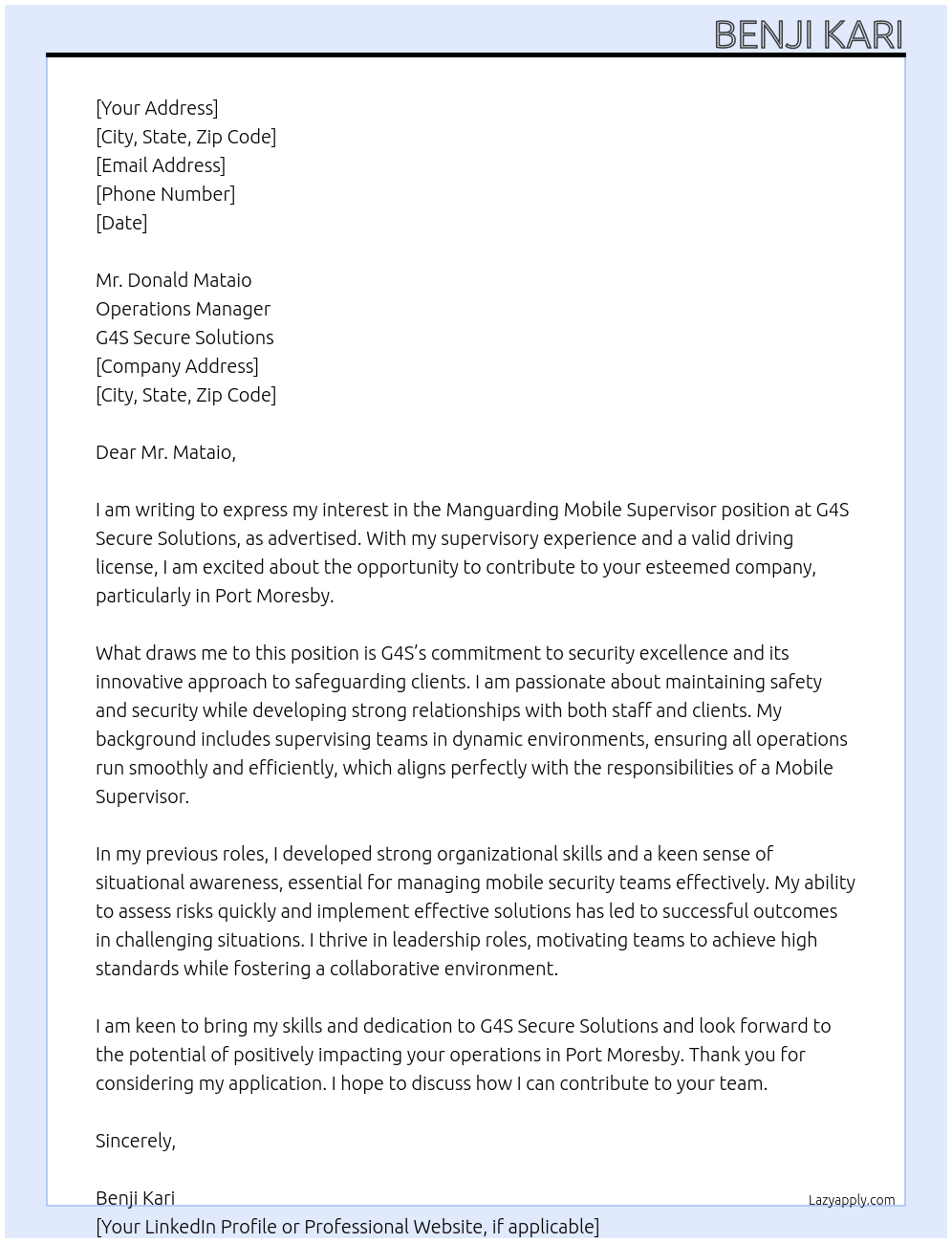 BENJI KARI

[Your Address]
[City, State, Zip Code]
[Email Address]
[Phone Number]
[Date]

Mr. Donald Mataio
Operations Manager
G4S Secure Solutions
[Company Address]
[City, State, Zip Code]

Dear Mr. Mataio,

I am writing to express my interest in the Manguarding Mobile Supervisor position at G4S Secure Solutions, as advertised. With my supervisory experience and a valid driving license, I am excited about the opportunity to contribute to your esteemed company, particularly in Port Moresby.

What draws me to this position is G4S's commitment to security excellence and its innovative approach to safeguarding clients. I am passionate about maintaining safety and security while developing strong relationships with both staff and clients. My background includes supervising teams in dynamic environments, ensuring all operations run smoothly and efficiently, which aligns perfectly with the responsibilities of a Mobile Supervisor.

In my previous roles, I developed strong organizational skills and a keen sense of situational awareness, essential for managing mobile security teams effectively. My ability to assess risks quickly and implement effective solutions has led to successful outcomes in challenging situations. I thrive in leadership roles, motivating teams to achieve high standards while fostering a collaborative environment.

I am keen to bring my skills and dedication to G4S Secure Solutions and look forward to the potential of positively impacting your operations in Port Moresby. Thank you for considering my application. I hope to discuss how I can contribute to your team.

Sincerely,

Benji Kari
[Your LinkedIn Profile or Professional Website, if applicable]

Lazyapply.com